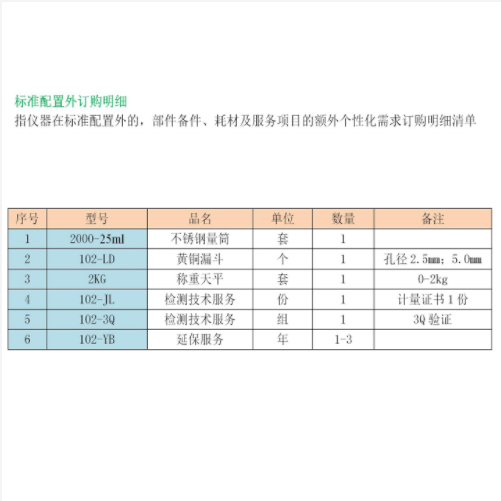 标准配置外订购明细
指仪器在标准配置外的，部件备件、耗材及服务项目的额外个性化需求订购明细清单

| 序号 | 型号 | 品名 | 单位 | 数量 | 备注 |
|---|---|---|---|---|---|
| 1 | 2000-25ml | 不锈钢量筒 | 套 | 1 | |
| 2 | 102-LD | 黄铜漏斗 | 个 | 1 | 孔径 2.5mm；5.0mm |
| 3 | 2KG | 称重天平 | 套 | 1 | 0-2kg |
| 4 | 102-JL | 检测技术服务 | 份 | 1 | 计量证书 1 份 |
| 5 | 102-3Q | 检测技术服务 | 组 | 1 | 3Q 验证 |
| 6 | 102-YB | 延保服务 | 年 | 1-3 | |